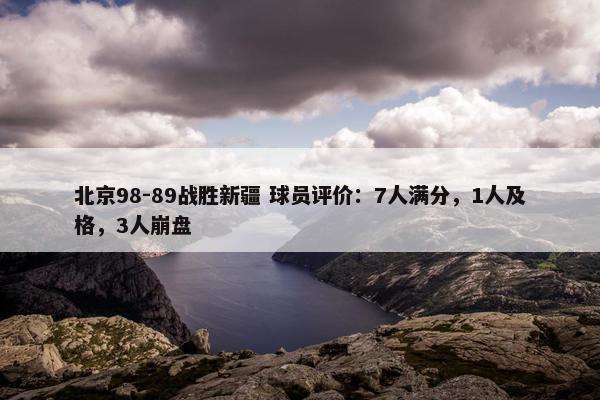 北京98-89战胜新疆 球员评价：7人满分，1人及格，3人崩盘